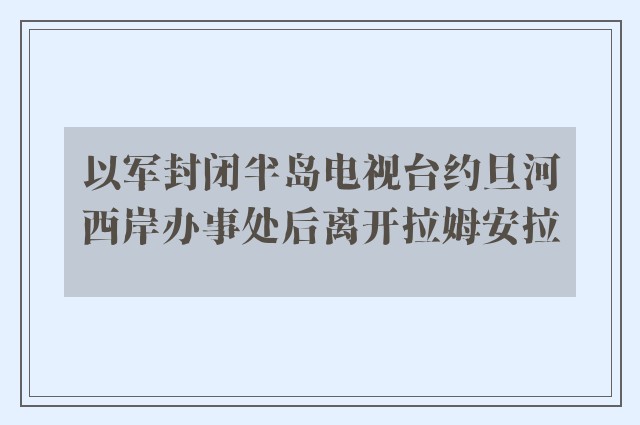 以军封闭半岛电视台约旦河西岸办事处后离开拉姆安拉